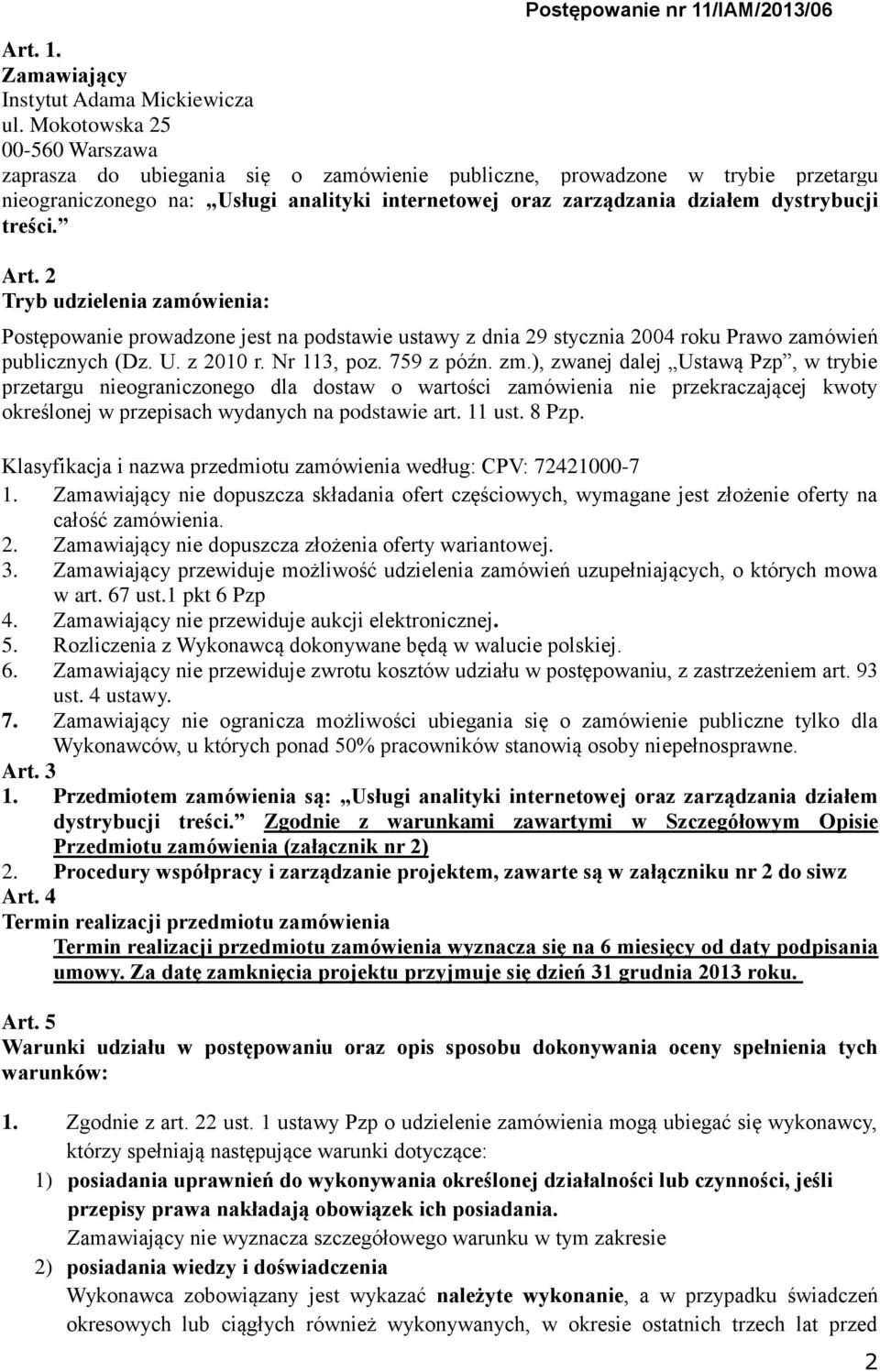 Postępowanie nr 11/IAM/2013/06

Art. 1.
Zamawiający
Instytut Adama Mickiewicza
ul. Mokotowska 25
00-560 Warszawa
zaprasza do ubiegania się o zamówienie publiczne, prowadzone w trybie przetargu nieograniczonego na: „Usługi analityki internetowej oraz zarządzania działem dystrybucji treści.”

Art. 2
Tryb udzielenia zamówienia:

Postępowanie prowadzone jest na podstawie ustawy z dnia 29 stycznia 2004 roku Prawo zamówień publicznych (Dz. U. z 2010 r. Nr 113, poz. 759 z późn. zm.), zwanej dalej „Ustawą Pzp”, w trybie przetargu nieograniczonego dla dostaw o wartości zamówienia nie przekraczającej kwoty określonej w przepisach wydanych na podstawie art. 11 ust. 8 Pzp.

Klasyfikacja i nazwa przedmiotu zamówienia według: CPV: 72421000-7
1. Zamawiający nie dopuszcza składania ofert częściowych, wymagane jest złożenie oferty na całość zamówienia.
2. Zamawiający nie dopuszcza złożenia oferty wariantowej.
3. Zamawiający przewiduje możliwość udzielenia zamówień uzupełniających, o których mowa w art. 67 ust.1 pkt 6 Pzp
4. Zamawiający nie przewiduje aukcji elektronicznej.
5. Rozliczenia z Wykonawcą dokonywane będą w walucie polskiej.
6. Zamawiający nie przewiduje zwrotu kosztów udziału w postępowaniu, z zastrzeżeniem art. 93 ust. 4 ustawy.
7. Zamawiający nie ogranicza możliwości ubiegania się o zamówienie publiczne tylko dla Wykonawców, u których ponad 50% pracowników stanowią osoby niepełnosprawne.
Art. 3
1. Przedmiotem zamówienia są: „Usługi analityki internetowej oraz zarządzania działem dystrybucji treści.” Zgodnie z warunkami zawartymi w Szczegółowym Opisie Przedmiotu zamówienia (załącznik nr 2)
2. Procedury współpracy i zarządzanie projektem, zawarte są w załączniku nr 2 do siwz
Art. 4
Termin realizacji przedmiotu zamówienia
Termin realizacji przedmiotu zamówienia wyznacza się na 6 miesięcy od daty podpisania umowy. Za datę zamknięcia projektu przyjmuje się dzień 31 grudnia 2013 roku.

Art. 5
Warunki udziału w postępowaniu oraz opis sposobu dokonywania oceny spełnienia tych warunków:

1. Zgodnie z art. 22 ust. 1 ustawy Pzp o udzielenie zamówienia mogą ubiegać się wykonawcy, którzy spełniają następujące warunki dotyczące:
1) posiadania uprawnień do wykonywania określonej działalności lub czynności, jeśli przepisy prawa nakładają obowiązek ich posiadania.
Zamawiający nie wyznacza szczegółowego warunku w tym zakresie
2) posiadania wiedzy i doświadczenia
Wykonawca zobowiązany jest wykazać należyte wykonanie, a w przypadku świadczeń okresowych lub ciągłych również wykonywanych, w okresie ostatnich trzech lat przed

2